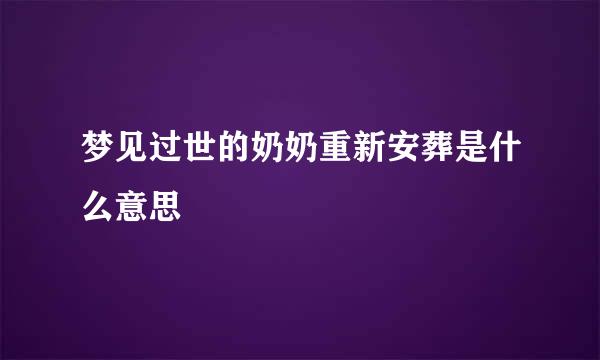 梦见过世的奶奶重新安葬是什么意思